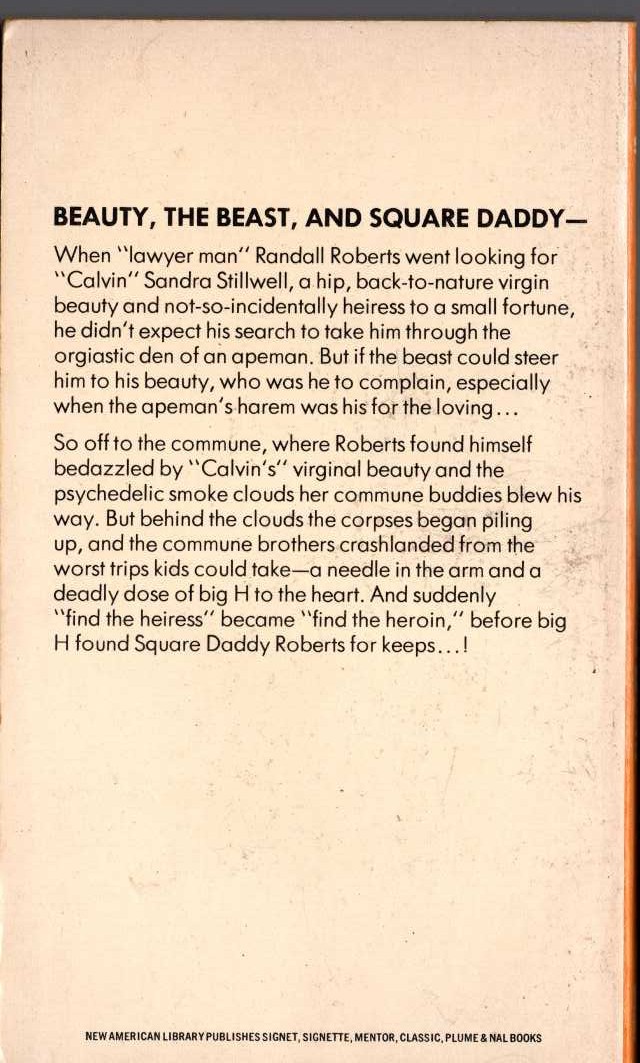 BEAUTY, THE BEAST, AND SQUARE DADDY—

When "lawyer man" Randall Roberts went looking for "Calvin" Sandra Stillwell, a hip, back-to-nature virgin beauty and not-so-incidentally heiress to a small fortune, he didn't expect his search to take him through the orgiastic den of an apeman. But if the beast could steer him to his beauty, who was he to complain, especially when the apeman's harem was his for the loving...

So off to the commune, where Roberts found himself bedazzled by "Calvin's" virginal beauty and the psychedelic smoke clouds her commune buddies blew his way. But behind the clouds the corpses began piling up, and the commune brothers crashlanded from the worst trips kids could take—a needle in the arm and a deadly dose of big H to the heart. And suddenly "find the heiress" became "find the heroin," before big H found Square Daddy Roberts for keeps...!

NEW AMERICAN LIBRARY PUBLISHES SIGNET, SIGNETTE, MENTOR, CLASSIC, PLUME & NAL BOOKS